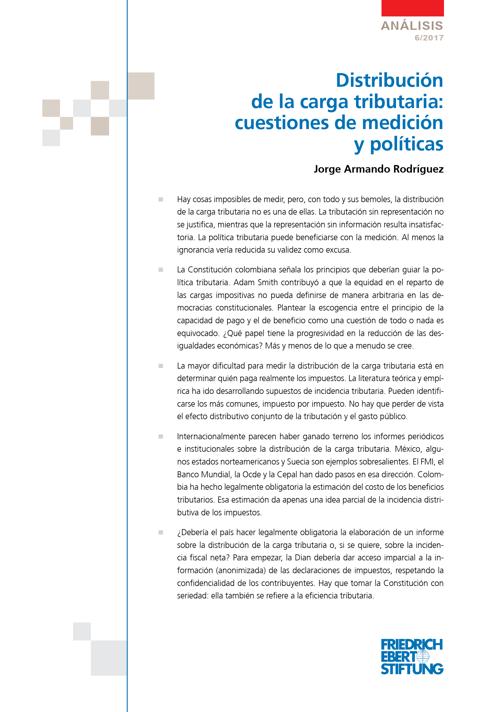 ANÁLISIS
6/2017

Distribución de la carga tributaria: cuestiones de medición y políticas

Jorge Armando Rodríguez

Hay cosas imposibles de medir, pero, con todo y sus bemoles, la distribución de la carga tributaria no es una de ellas. La tributación sin representación no se justifica, mientras que la representación sin información resulta insatisfactoria. La política tributaria puede beneficiarse con la medición. Al menos la ignorancia vería reducida su validez como excusa.

La Constitución colombiana señala los principios que deberían guiar la política tributaria. Adam Smith contribuyó a que la equidad en el reparto de las cargas impositivas no pueda definirse de manera arbitraria en las democracias constitucionales. Plantear la escogencia entre el principio de la capacidad de pago y el de beneficio como una cuestión de todo o nada es equivocado. ¿Qué papel tiene la progresividad en la reducción de las desigualdades económicas? Más y menos de lo que a menudo se cree.

La mayor dificultad para medir la distribución de la carga tributaria está en determinar quién paga realmente los impuestos. La literatura teórica y empírica ha ido desarrollando supuestos de incidencia tributaria. Pueden identificarse los más comunes, impuesto por impuesto. No hay que perder de vista el efecto distributivo conjunto de la tributación y el gasto público.

Internacionalmente parecen haber ganado terreno los informes periódicos e institucionales sobre la distribución de la carga tributaria. México, algunos estados norteamericanos y Suecia son ejemplos sobresalientes. El FMI, el Banco Mundial, la Ocde y la Cepal han dado pasos en esa dirección. Colombia ha hecho legalmente obligatoria la estimación del costo de los beneficios tributarios. Esa estimación da apenas una idea parcial de la incidencia distributiva de los impuestos.

¿Debería el país hacer legalmente obligatoria la elaboración de un informe sobre la distribución de la carga tributaria o, si se quiere, sobre la incidencia fiscal neta? Para empezar, la Dian debería dar acceso imparcial a la información (anonimizada) de las declaraciones de impuestos, respetando la confidencialidad de los contribuyentes. Hay que tomar la Constitución con seriedad: ella también se refiere a la eficiencia tributaria.

FRIEDRICH EBERT STIFTUNG